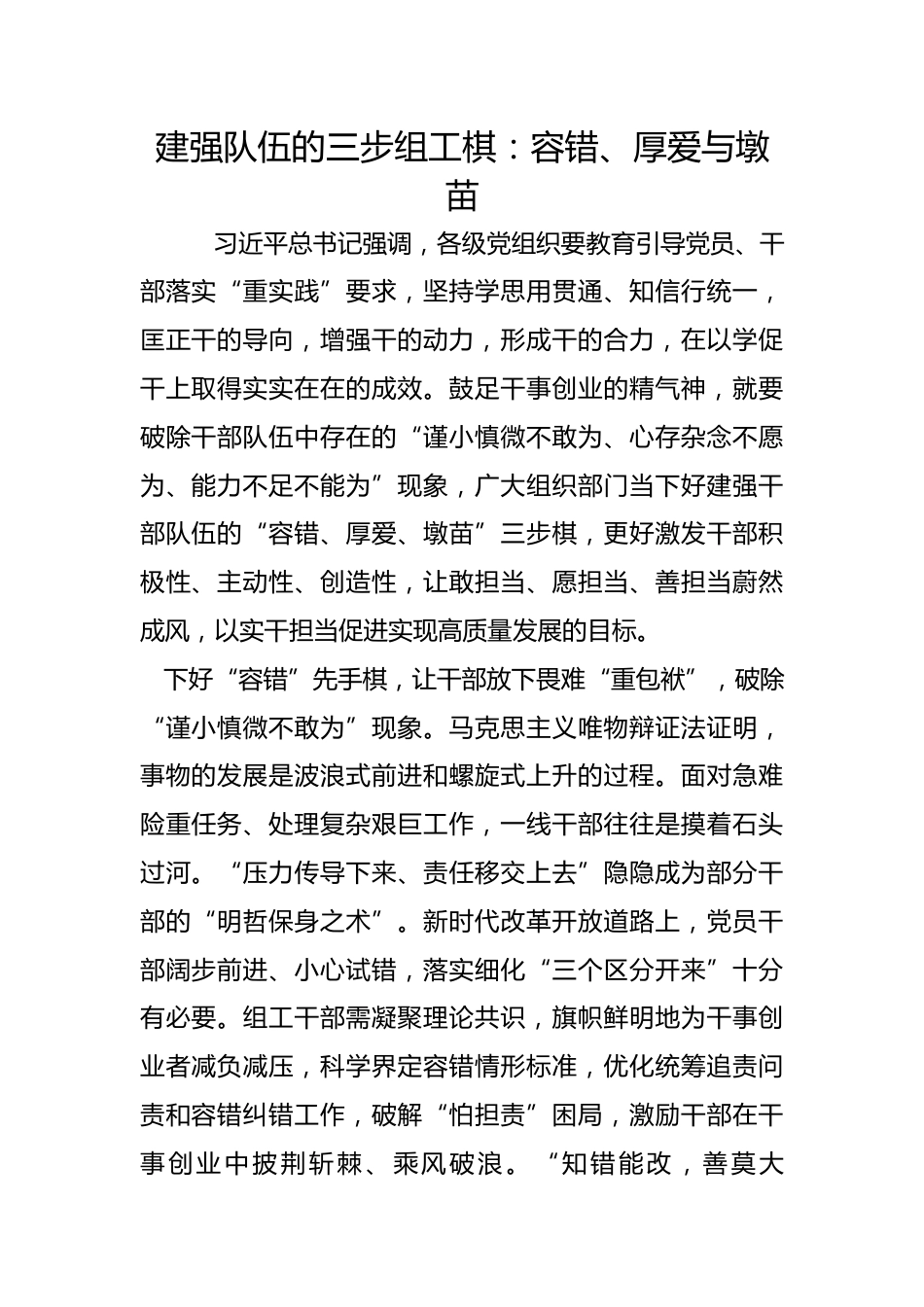 建强队伍的三步组工棋：容错、厚爱与墩苗

习近平总书记强调，各级党组织要教育引导党员、干部落实“重实践”要求，坚持学思用贯通、知信行统一，匡正干的导向，增强干的动力，形成干的合力，在以学促干上取得实实在在的成效。鼓足干事创业的精气神，就要破除干部队伍中存在的“谨小慎微不敢为、心存杂念不愿为、能力不足不能为”现象，广大组织部门当下好建强干部队伍的“容错、厚爱、墩苗”三步棋，更好激发干部积极性、主动性、创造性，让敢担当、愿担当、善担当蔚然成风，以实干担当促进实现高质量发展的目标。

下好“容错”先手棋，让干部放下畏难“重包袱”，破除“谨小慎微不敢为”现象。马克思主义唯物辩证法证明，事物的发展是波浪式前进和螺旋式上升的过程。面对急难险重任务、处理复杂艰巨工作，一线干部往往是摸着石头过河。“压力传导下来、责任移交上去”隐隐成为部分干部的“明哲保身之术”。新时代改革开放道路上，党员干部阔步前进、小心试错，落实细化“三个区分开来”十分有必要。组工干部需凝聚理论共识，旗帜鲜明地为干事创业者减负减压，科学界定容错情形标准，优化统筹追责问责和容错纠错工作，破解“怕担责”困局，激励干部在干事创业中披荆斩棘、乘风破浪。“知错能改，善莫大